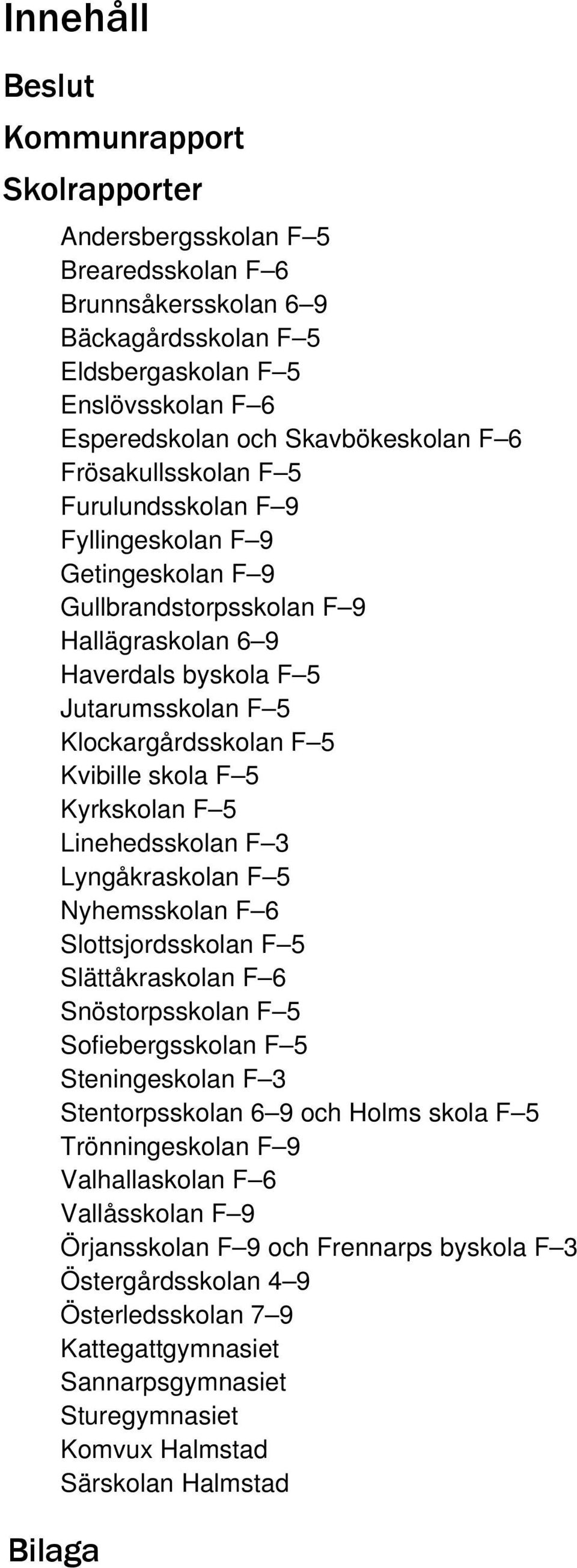 Innehåll

Beslut

Kommunrapport

Skolrapporter

Andersbergsskolan F–5
Brearedsskolan F–6
Brunnsåkersskolan 6–9
Bäckagårdsskolan F–5
Eldsbergaskolan F–5
Enslövsskolan F–6
Esperedskolan och Skavbökeskolan F–6
Frösakullsskolan F–5
Furulundsskolan F–9
Fyllingeskolan F–9
Getingeskolan F–9
Gullbrandstorpsskolan F–9
Hallägraskolan 6–9
Haverdals byskola F–5
Jutarumsskolan F–5
Klockargårdsskolan F–5
Kvibille skola F–5
Kyrkskolan F–5
Linehedsskolan F–3
Lyngåkraskolan F–5
Nyhemsskolan F–6
Slottsjordsskolan F–5
Slättåkraskolan F–6
Snöstorpsskolan F–5
Sofiebergsskolan F–5
Steningeskolan F–3
Stentorpsskolan 6–9 och Holms skola F–5
Trönningeskolan F–9
Valhallaskolan F–6
Vallåsskolan F–9
Örjansskolan F–9 och Frennarps byskola F–3
Östergårdsskolan 4–9
Österledsskolan 7–9
Kattegattgymnasiet
Sannarpsgymnasiet
Sturegymnasiet
Komvux Halmstad
Särskolan Halmstad

Bilaga